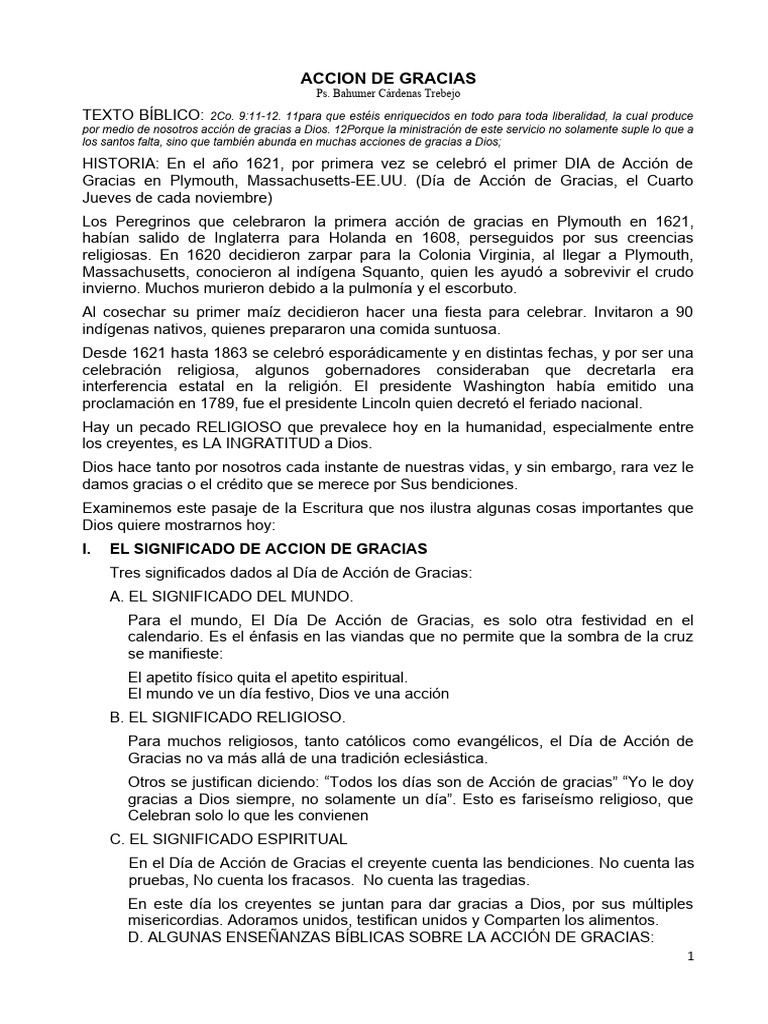 ACCION DE GRACIAS
Ps. Bahumer Cárdenas Trebejo

TEXTO BÍBLICO: 2Co. 9:11-12. 11para que estéis enriquecidos en todo para toda liberalidad, la cual produce por medio de nosotros acción de gracias a Dios. 12Porque la ministración de este servicio no solamente suple lo que a los santos falta, sino que también abunda en muchas acciones de gracias a Dios;

HISTORIA: En el año 1621, por primera vez se celebró el primer DIA de Acción de Gracias en Plymouth, Massachusetts-EE.UU. (Día de Acción de Gracias, el Cuarto Jueves de cada noviembre)

Los Peregrinos que celebraron la primera acción de gracias en Plymouth en 1621, habían salido de Inglaterra para Holanda en 1608, perseguidos por sus creencias religiosas. En 1620 decidieron zarpar para la Colonia Virginia, al llegar a Plymouth, Massachusetts, conocieron al indígena Squanto, quien les ayudó a sobrevivir el crudo invierno. Muchos murieron debido a la pulmonía y el escorbuto.

Al cosechar su primer maíz decidieron hacer una fiesta para celebrar. Invitaron a 90 indígenas nativos, quienes prepararon una comida suntuosa.

Desde 1621 hasta 1863 se celebró esporádicamente y en distintas fechas, y por ser una celebración religiosa, algunos gobernadores consideraban que decretarla era interferencia estatal en la religión. El presidente Washington había emitido una proclamación en 1789, fue el presidente Lincoln quien decretó el feriado nacional.

Hay un pecado RELIGIOSO que prevalece hoy en la humanidad, especialmente entre los creyentes, es LA INGRATITUD a Dios.

Dios hace tanto por nosotros cada instante de nuestras vidas, y sin embargo, rara vez le damos gracias o el crédito que se merece por Sus bendiciones.

Examinemos este pasaje de la Escritura que nos ilustra algunas cosas importantes que Dios quiere mostrarnos hoy:

I. EL SIGNIFICADO DE ACCION DE GRACIAS

Tres significados dados al Día de Acción de Gracias:

A. EL SIGNIFICADO DEL MUNDO.

Para el mundo, El Día De Acción de Gracias, es solo otra festividad en el calendario. Es el énfasis en las viandas que no permite que la sombra de la cruz se manifieste:

El apetito físico quita el apetito espiritual.
El mundo ve un día festivo, Dios ve una acción

B. EL SIGNIFICADO RELIGIOSO.

Para muchos religiosos, tanto católicos como evangélicos, el Día de Acción de Gracias no va más allá de una tradición eclesiástica.

Otros se justifican diciendo: "Todos los días son de Acción de gracias" "Yo le doy gracias a Dios siempre, no solamente un día". Esto es fariseísmo religioso, que Celebran solo lo que les convienen

C. EL SIGNIFICADO ESPIRITUAL

En el Día de Acción de Gracias el creyente cuenta las bendiciones. No cuenta las pruebas, No cuenta los fracasos. No cuenta las tragedias.

En este día los creyentes se juntan para dar gracias a Dios, por sus múltiples misericordias. Adoramos unidos, testifican unidos y Comparten los alimentos.
D. ALGUNAS ENSEÑANZAS BÍBLICAS SOBRE LA ACCIÓN DE GRACIAS:

1